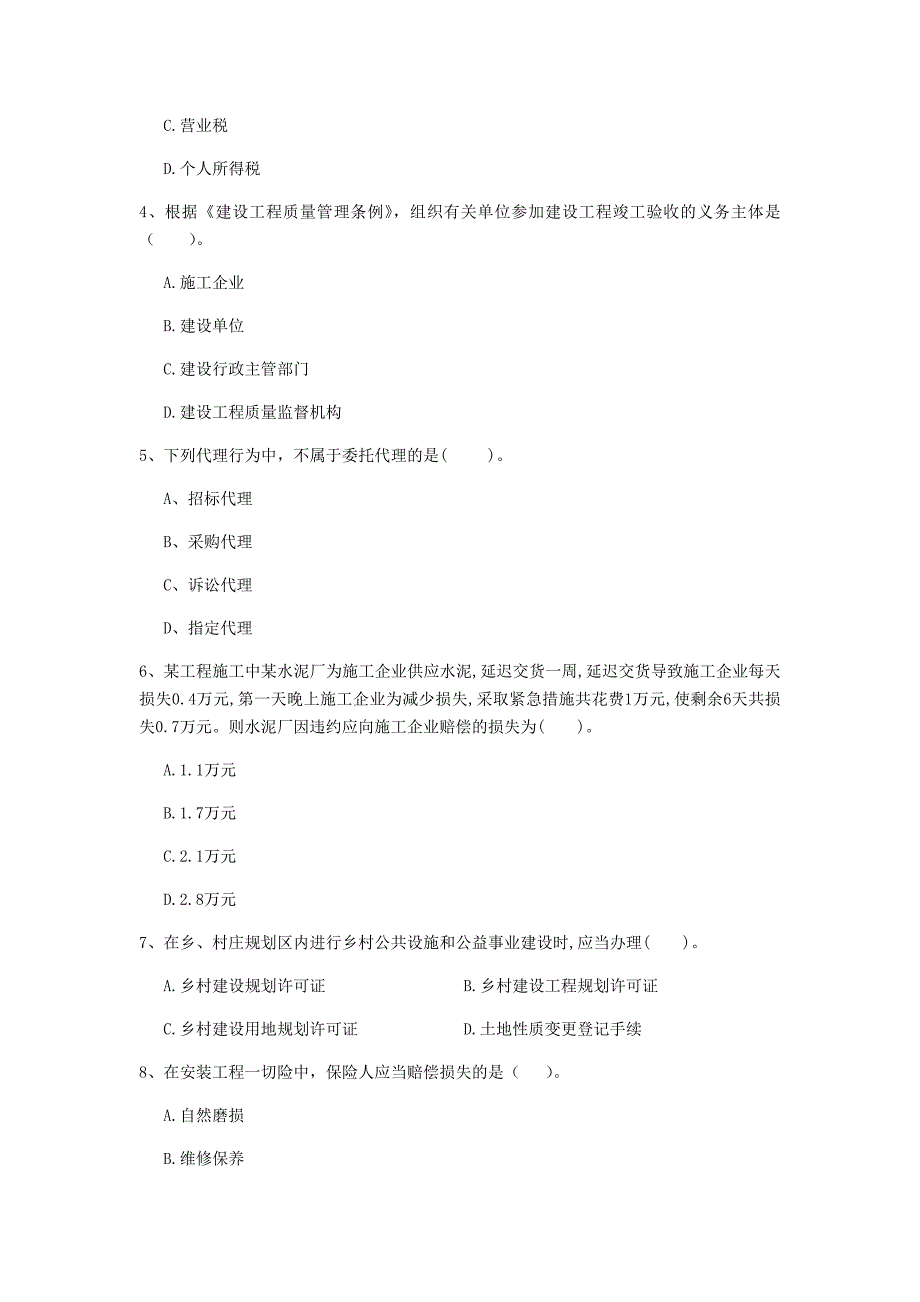 C. 营业税

D. 个人所得税

4、根据《建设工程质量管理条例》，组织有关单位参加建设工程竣工验收的义务主体是（　　）。

A. 施工企业

B. 建设单位

C. 建设行政主管部门

D. 建设工程质量监督机构

5、下列代理行为中，不属于委托代理的是(　　)。

A、招标代理

B、采购代理

C、诉讼代理

D、指定代理

6、某工程施工中某水泥厂为施工企业供应水泥，延迟交货一周，延迟交货导致施工企业每天损失0.4万元，第一天晚上施工企业为减少损失，采取紧急措施共花费1万元，使剩余6天共损失0.7万元。则水泥厂因违约应向施工企业赔偿的损失为(　　)。

A. 1.1万元

B. 1.7万元

C. 2.1万元

D. 2.8万元

7、在乡、村庄规划区内进行乡村公共设施和公益事业建设时，应当办理(　　)。

A. 乡村建设规划许可证

B. 乡村建设工程规划许可证

C. 乡村建设用地规划许可证

D. 土地性质变更登记手续

8、在安装工程一切险中，保险人应当赔偿损失的是（　　）。

A. 自然磨损

B. 维修保养